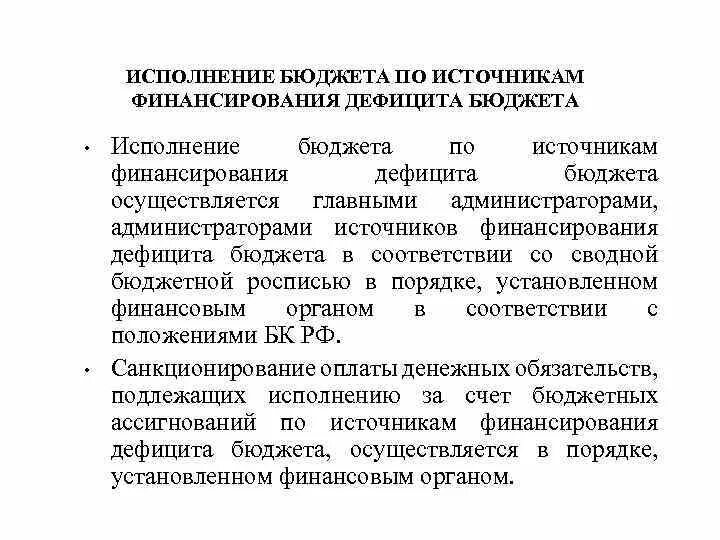 ИСПОЛНЕНИЕ БЮДЖЕТА ПО ИСТОЧНИКАМ ФИНАНСИРОВАНИЯ ДЕФИЦИТА БЮДЖЕТА

• Исполнение бюджета по источникам финансирования дефицита бюджета осуществляется главными администраторами, администраторами источников финансирования дефицита бюджета в соответствии со сводной бюджетной росписью в порядке, установленном финансовым органом в соответствии с положениями БК РФ.

• Санкционирование оплаты денежных обязательств, подлежащих исполнению за счет бюджетных ассигнований по источникам финансирования дефицита бюджета, осуществляется в порядке, установленном финансовым органом.